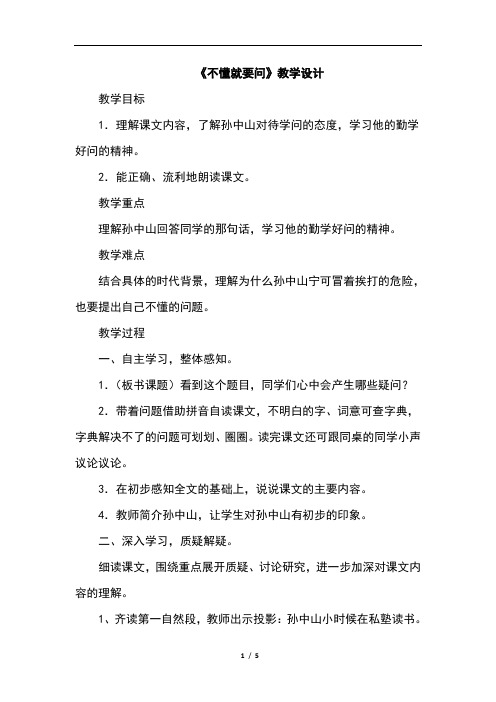 《不懂就要问》教学设计

教学目标

1．理解课文内容，了解孙中山对待学问的态度，学习他的勤学好问的精神。

2．能正确、流利地朗读课文。

教学重点

理解孙中山回答同学的那句话，学习他的勤学好问的精神。

教学难点

结合具体的时代背景，理解为什么孙中山宁可冒着挨打的危险，也要提出自己不懂的问题。

教学过程

一、自主学习，整体感知。

1．（板书课题）看到这个题目，同学们心中会产生哪些疑问？

2．带着问题借助拼音自读课文，不明白的字、词意可查字典，字典解决不了的问题可划划、圈圈。读完课文还可跟同桌的同学小声议论议论。

3．在初步感知全文的基础上，说说课文的主要内容。

4．教师简介孙中山，让学生对孙中山有初步的印象。

二、深入学习，质疑解疑。

细读课文，围绕重点展开质疑、讨论研究，进一步加深对课文内容的理解。

1、齐读第一自然段，教师出示投影：孙中山小时候在私塾读书。

1 / 5